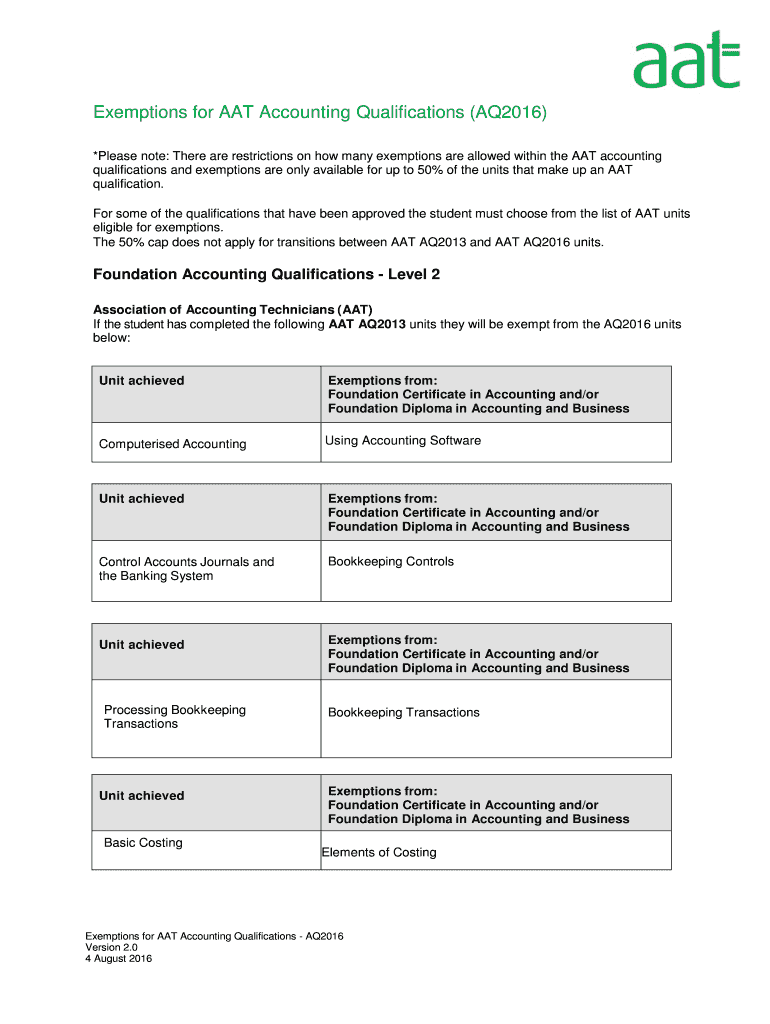 aat

Exemptions for AAT Accounting Qualifications (AQ2016)

*Please note: There are restrictions on how many exemptions are allowed within the AAT accounting qualifications and exemptions are only available for up to 50% of the units that make up an AAT qualification.

For some of the qualifications that have been approved the student must choose from the list of AAT units eligible for exemptions.
The 50% cap does not apply for transitions between AAT AQ2013 and AAT AQ2016 units.

Foundation Accounting Qualifications - Level 2

Association of Accounting Technicians (AAT)
If the student has completed the following AAT AQ2013 units they will be exempt from the AQ2016 units below:

| Unit achieved | Exemptions from: Foundation Certificate in Accounting and/or Foundation Diploma in Accounting and Business |
|---|---|
| Computerised Accounting | Using Accounting Software |

| Unit achieved | Exemptions from: Foundation Certificate in Accounting and/or Foundation Diploma in Accounting and Business |
|---|---|
| Control Accounts Journals and the Banking System | Bookkeeping Controls |

| Unit achieved | Exemptions from: Foundation Certificate in Accounting and/or Foundation Diploma in Accounting and Business |
|---|---|
| Processing Bookkeeping Transactions | Bookkeeping Transactions |

| Unit achieved | Exemptions from: Foundation Certificate in Accounting and/or Foundation Diploma in Accounting and Business |
|---|---|
| Basic Costing | Elements of Costing |

Exemptions for AAT Accounting Qualifications - AQ2016
Version 2.0
4 August 2016